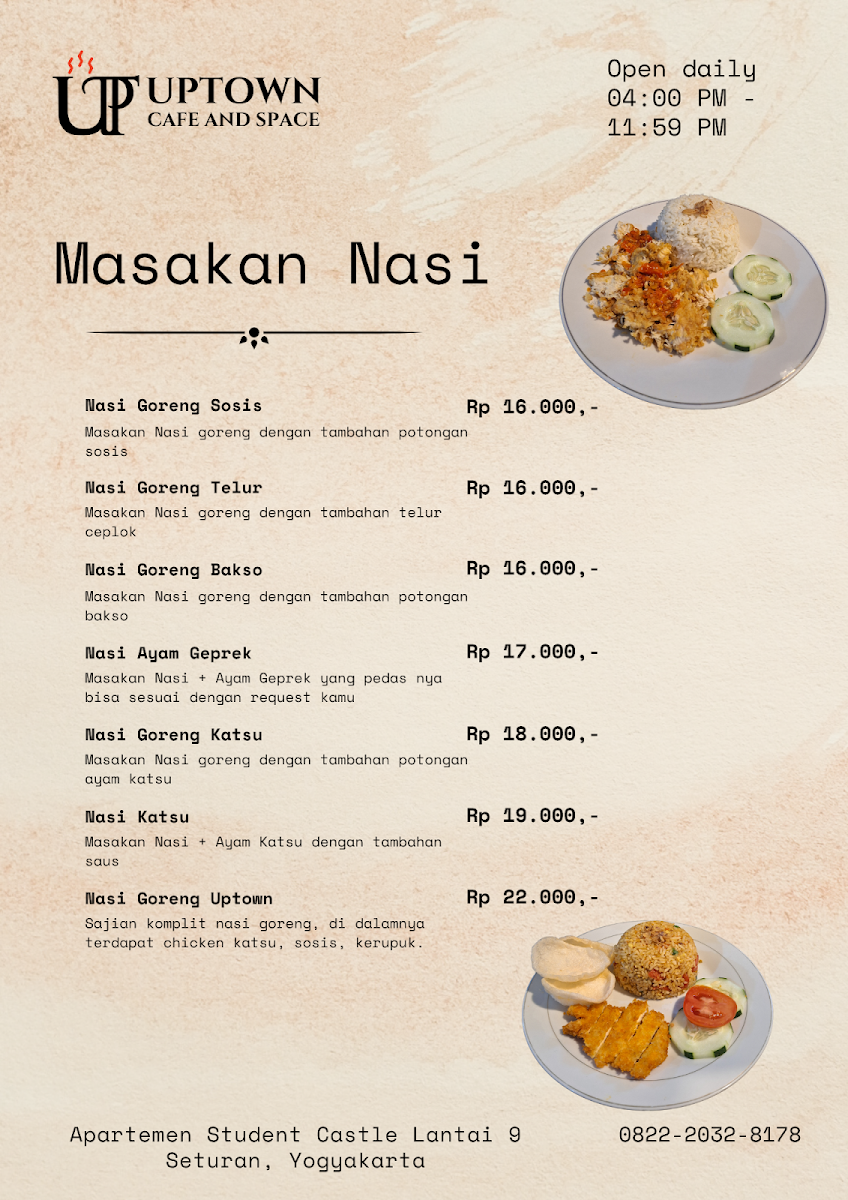 UP UPTOWN
CAFE AND SPACE

Open daily
04:00 PM -
11:59 PM

Masakan Nasi

Nasi Goreng Sosis Rp 16.000,-
Masakan Nasi goreng dengan tambahan potongan sosis

Nasi Goreng Telur Rp 16.000,-
Masakan Nasi goreng dengan tambahan telur ceplok

Nasi Goreng Bakso Rp 16.000,-
Masakan Nasi goreng dengan tambahan potongan bakso

Nasi Ayam Geprek Rp 17.000,-
Masakan Nasi + Ayam Geprek yang pedas nya bisa sesuai dengan request kamu

Nasi Goreng Katsu Rp 18.000,-
Masakan Nasi goreng dengan tambahan potongan ayam katsu

Nasi Katsu Rp 19.000,-
Masakan Nasi + Ayam Katsu dengan tambahan saus

Nasi Goreng Uptown Rp 22.000,-
Sajian komplit nasi goreng, di dalamnya terdapat chicken katsu, sosis, kerupuk.

Apartemen Student Castle Lantai 9
Seturan, Yogyakarta

0822-2032-8178